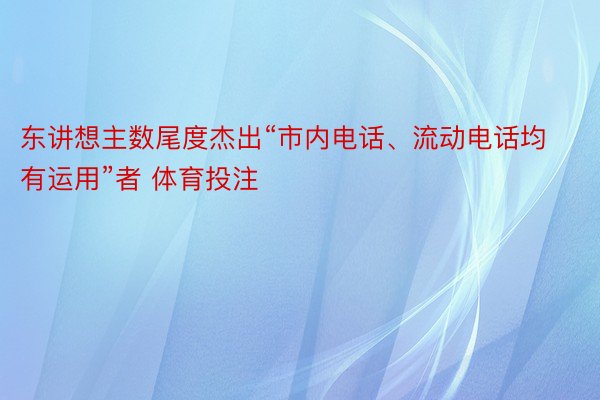 东讲想主数尾度杰出“市内电话、流动电话均有运用”者 体育投注